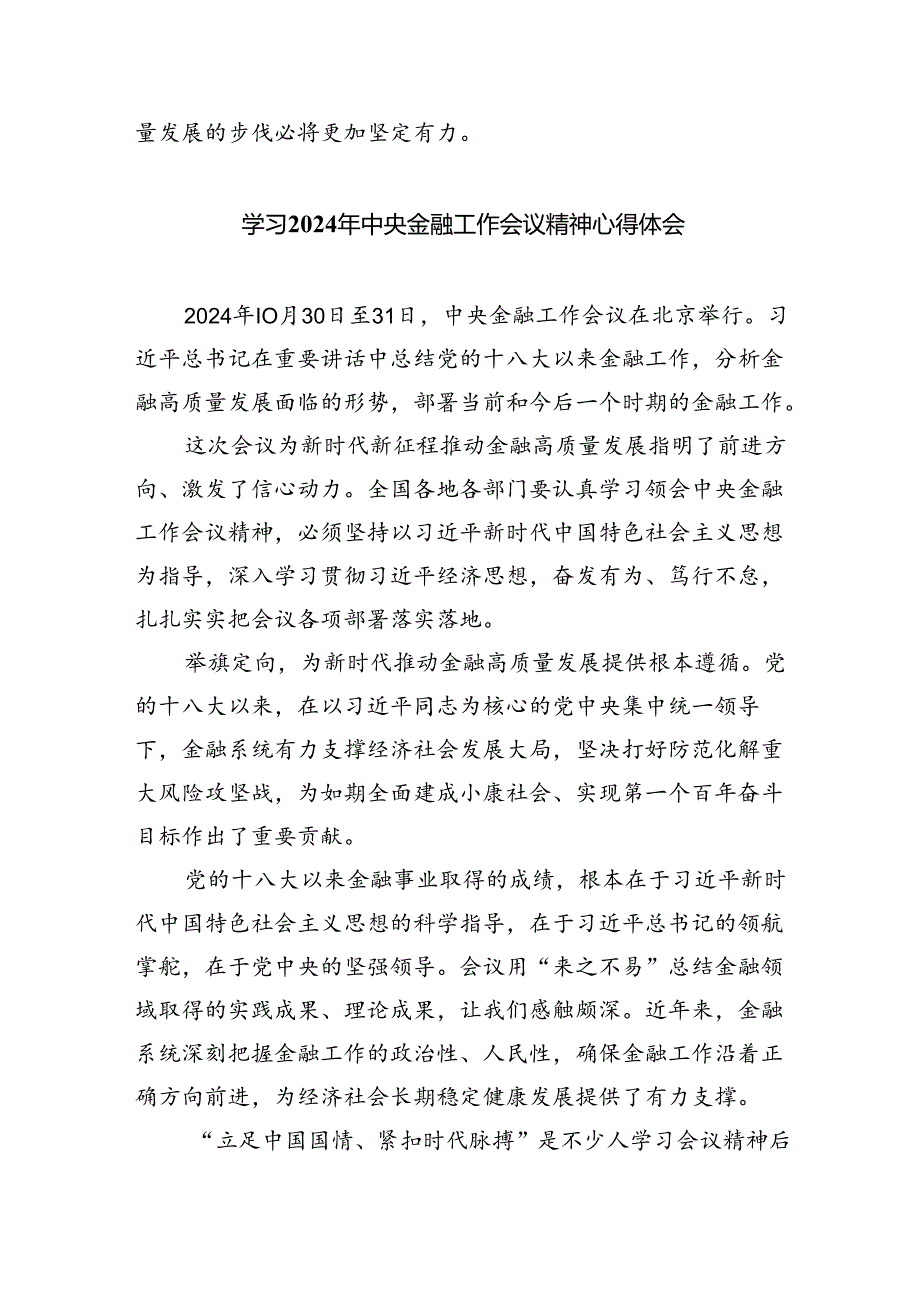 量发展的步伐必将更加坚定有力。

学习2024年中央金融工作会议精神心得体会

2024年IO月30日至31日，中央金融工作会议在北京举行。习近平总书记在重要讲话中总结党的十八大以来金融工作，分析金融高质量发展面临的形势，部署当前和今后一个时期的金融工作。

这次会议为新时代新征程推动金融高质量发展指明了前进方向、激发了信心动力。全国各地各部门要认真学习领会中央金融工作会议精神，必须坚持以习近平新时代中国特色社会主义思想为指导，深入学习贯彻习近平经济思想，奋发有为、笃行不怠，扎扎实实把会议各项部署落实落地。

举旗定向，为新时代推动金融高质量发展提供根本遵循。党的十八大以来，在以习近平同志为核心的党中央集中统一领导下，金融系统有力支撑经济社会发展大局，坚决打好防范化解重大风险攻坚战，为如期全面建成小康社会、实现第一个百年奋斗目标作出了重要贡献。

党的十八大以来金融事业取得的成绩，根本在于习近平新时代中国特色社会主义思想的科学指导，在于习近平总书记的领航掌舵，在于党中央的坚强领导。会议用“来之不易”总结金融领域取得的实践成果、理论成果，让我们感触颇深。近年来，金融系统深刻把握金融工作的政治性、人民性，确保金融工作沿着正确方向前进，为经济社会长期稳定健康发展提供了有力支撑。

“立足中国国情、紧扣时代脉搏”是不少人学习会议精神后